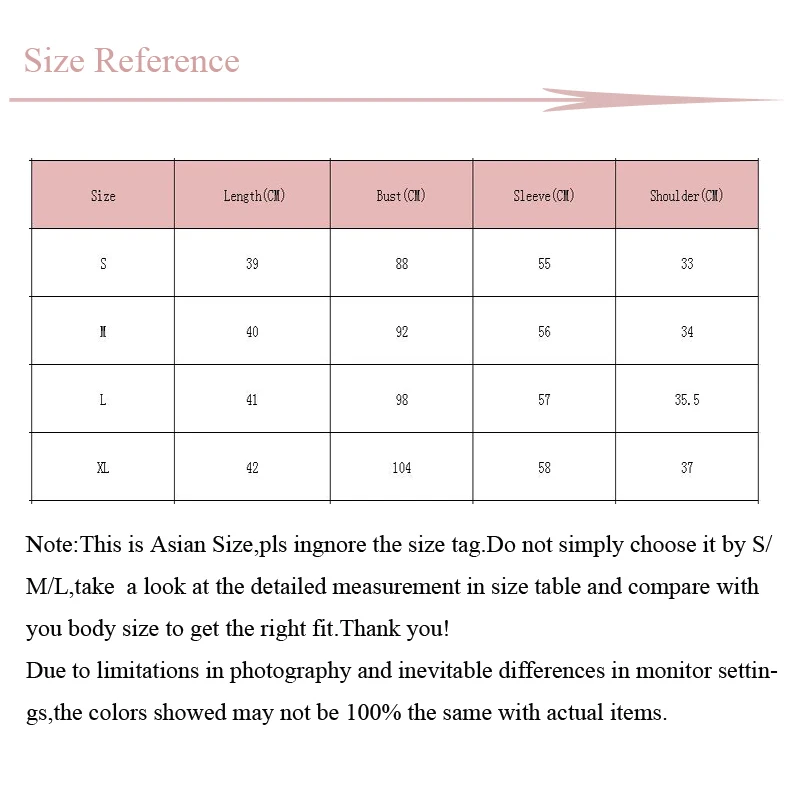 Size Reference

| Size | Length(CM) | Bust(CM) | Sleeve(CM) | Shoulder(CM) |
|---|---|---|---|---|
| S | 39 | 88 | 55 | 33 |
| M | 40 | 92 | 56 | 34 |
| L | 41 | 98 | 57 | 35.5 |
| XL | 42 | 104 | 58 | 37 |

Note:This is Asian Size,pls ingnore the size tag.Do not simply choose it by S/M/L,take a look at the detailed measurement in size table and compare with you body size to get the right fit.Thank you!
Due to limitations in photography and inevitable differences in monitor settings,the colors showed may not be 100% the same with actual items.